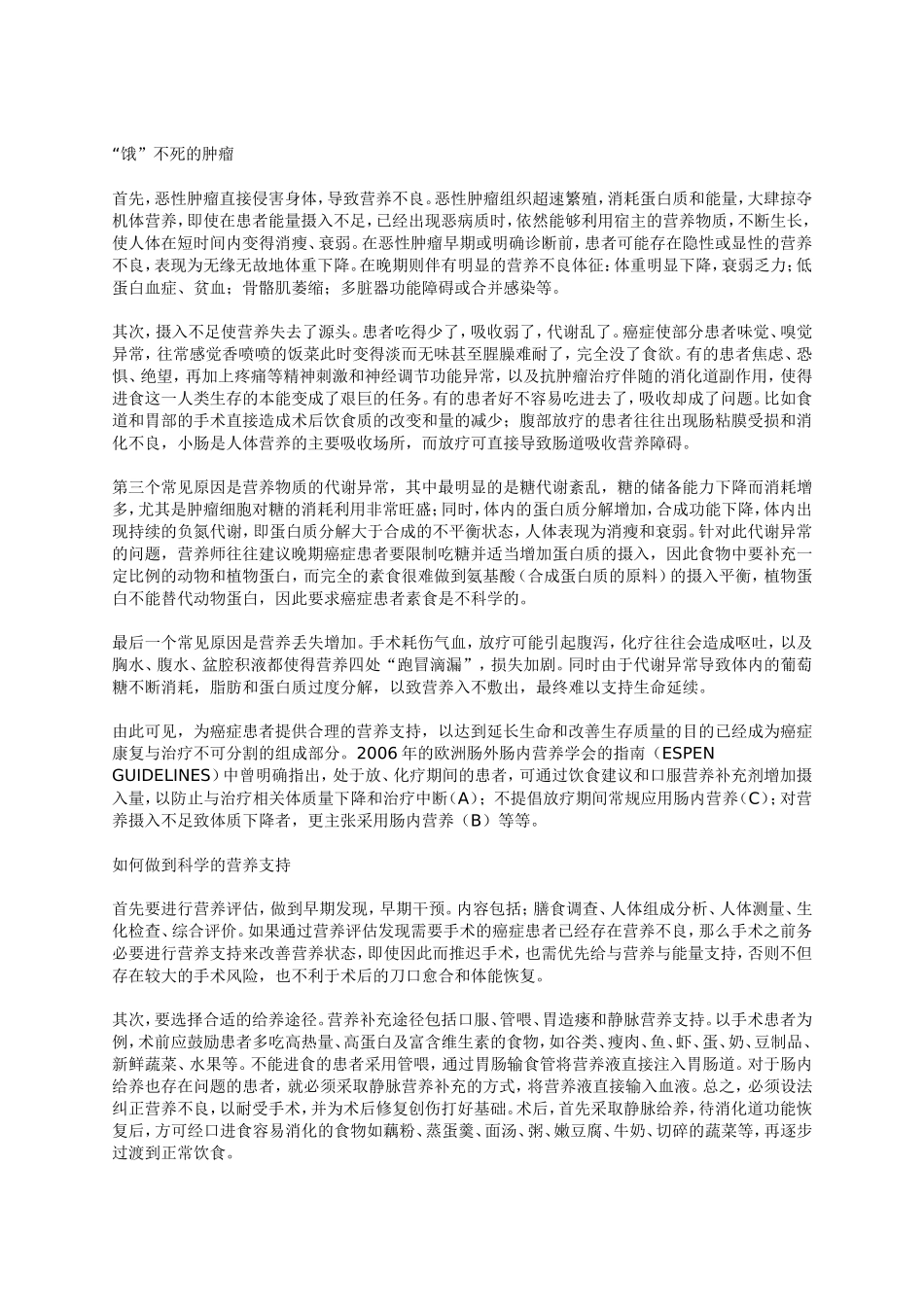 “饿”不死的肿瘤

首先，恶性肿瘤直接侵害身体，导致营养不良。恶性肿瘤组织超速繁殖，消耗蛋白质和能量，大肆掠夺机体营养，即使在患者能量摄入不足，已经出现恶病质时，依然能够利用宿主的营养物质，不断生长，使人体在短时间内变得消瘦、衰弱。在恶性肿瘤早期或明确诊断前，患者可能存在隐性或显性的营养不良，表现为无缘无故地体重下降。在晚期则伴有明显的营养不良体征：体重明显下降，衰弱乏力；低蛋白血症、贫血；骨骼肌萎缩；多脏器功能障碍或合并感染等。

其次，摄入不足使营养失去了源头。患者吃得少了，吸收弱了，代谢乱了。癌症使部分患者味觉、嗅觉异常，往常感觉香喷喷的饭菜此时变得淡而无味甚至腥臊难耐了，完全没了食欲。有的患者焦虑、恐惧、绝望，再加上疼痛等精神刺激和神经调节功能异常，以及抗肿瘤治疗伴随的消化道副作用，使得进食这一人类生存的本能变成了艰巨的任务。有的患者好不容易吃进去了，吸收却成了问题。比如食道和胃部的手术直接造成术后饮食质的改变和量的减少；腹部放疗的患者往往出现肠粘膜受损和消化不良，小肠是人体营养的主要吸收场所，而放疗可直接导致肠道吸收营养障碍。

第三个常见原因是营养物质的代谢异常，其中最明显的是糖代谢紊乱，糖的储备能力下降而消耗增多，尤其是肿瘤细胞对糖的消耗利用非常旺盛；同时，体内的蛋白质分解增加，合成功能下降，体内出现持续的负氮代谢，即蛋白质分解大于合成的不平衡状态，人体表现为消瘦和衰弱。针对此代谢异常的问题，营养师往往建议晚期癌症患者要限制吃糖并适当增加蛋白质的摄入，因此食物中要补充一定比例的动物和植物蛋白，而完全的素食很难做到氨基酸（合成蛋白质的原料）的摄入平衡，植物蛋白不能替代动物蛋白，因此要求癌症患者素食是不科学的。

最后一个常见原因是营养丢失增加。手术耗伤气血，放疗可能引起腹泻，化疗往往会造成呕吐，以及胸水、腹水、盆腔积液都使得营养四处“跑冒滴漏”，损失加剧。同时由于代谢异常导致体内的葡萄糖不断消耗，脂肪和蛋白质过度分解，以致营养入不敷出，最终难以支持生命延续。

由此可见，为癌症患者提供合理的营养支持，以达到延长生命和改善生存质量的目的已经成为癌症康复与治疗不可分割的组成部分。2006 年的欧洲肠外肠内营养学会的指南（ESPEN GUIDELINES）中曾明确指出，处于放、化疗期间的患者，可通过饮食建议和口服营养补充剂增加摄入量，以防止与治疗相关体质量下降和治疗中断（A）；不提倡放疗期间常规应用肠内营养（C）；对营养摄入不足致体质下降者，更主张采用肠内营养（B）等等。

如何做到科学的营养支持

首先要进行营养评估，做到早期发现，早期干预。内容包括：膳食调查、人体组成分析、人体测量、生化检查、综合评价。如果通过营养评估发现需要手术的癌症患者已经存在营养不良，那么手术之前务必要进行营养支持来改善营养状态，即使因此而推迟手术，也需优先给与营养与能量支持，否则不但存在较大的手术风险，也不利于术后的刀口愈合和体能恢复。

其次，要选择合适的给养途径。营养补充途径包括口服、管喂、胃造瘘和静脉营养支持。以手术患者为例，术前应鼓励患者多吃高热量、高蛋白及富含维生素的食物，如谷类、瘦肉、鱼、虾、蛋、奶、豆制品、新鲜蔬菜、水果等。不能进食的患者采用管喂，通过胃肠输食管将营养液直接注入胃肠道。对于肠内给养也存在问题的患者，就必须采取静脉营养补充的方式，将营养液直接输入血液。总之，必须设法纠正营养不良，以耐受手术，并为术后修复创伤打好基础。术后，首先采取静脉给养，待消化道功能恢复后，方可经口进食容易消化的食物如藕粉、蒸蛋羹、面汤、粥、嫩豆腐、牛奶、切碎的蔬菜等，再逐步过渡到正常饮食。